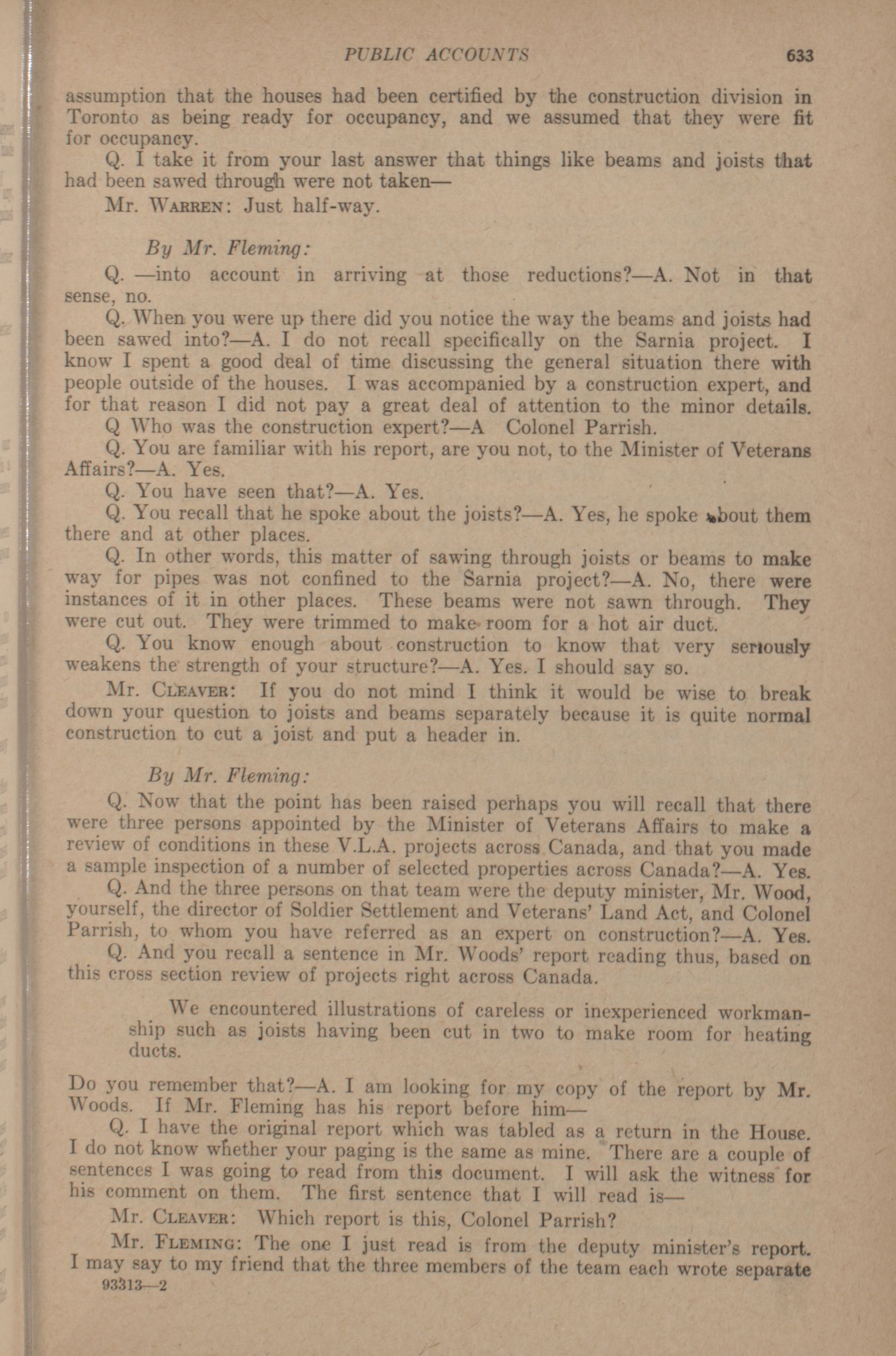 PUBLIC ACCOUNTS 633

assumption that the houses had been certified by the construction division in Toronto as being ready for occupancy, and we assumed that they were fit for occupancy.

Q. I take it from your last answer that things like beams and joists that had been sawed through were not taken—

Mr. WARREN: Just half-way.

By Mr. Fleming:

Q. —into account in arriving at those reductions?—A. Not in that sense, no.

Q. When you were up there did you notice the way the beams and joists had been sawed into?—A. I do not recall specifically on the Sarnia project. I know I spent a good deal of time discussing the general situation there with people outside of the houses. I was accompanied by a construction expert, and for that reason I did not pay a great deal of attention to the minor details.

Q Who was the construction expert?—A Colonel Parrish.

Q. You are familiar with his report, are you not, to the Minister of Veterans Affairs?—A. Yes.

Q. You have seen that?—A. Yes.

Q. You recall that he spoke about the joists?—A. Yes, he spoke about them there and at other places.

Q. In other words, this matter of sawing through joists or beams to make way for pipes was not confined to the Sarnia project?—A. No, there were instances of it in other places. These beams were not sawn through. They were cut out. They were trimmed to make room for a hot air duct.

Q. You know enough about construction to know that very seriously weakens the strength of your structure?—A. Yes. I should say so.

Mr. CLEAVER: If you do not mind I think it would be wise to break down your question to joists and beams separately because it is quite normal construction to cut a joist and put a header in.

By Mr. Fleming:

Q. Now that the point has been raised perhaps you will recall that there were three persons appointed by the Minister of Veterans Affairs to make a review of conditions in these V.L.A. projects across Canada, and that you made a sample inspection of a number of selected properties across Canada?—A. Yes.

Q. And the three persons on that team were the deputy minister, Mr. Wood, yourself, the director of Soldier Settlement and Veterans' Land Act, and Colonel Parrish, to whom you have referred as an expert on construction?—A. Yes.

Q. And you recall a sentence in Mr. Woods' report reading thus, based on this cross section review of projects right across Canada.

We encountered illustrations of careless or inexperienced workmanship such as joists having been cut in two to make room for heating ducts.

Do you remember that?—A. I am looking for my copy of the report by Mr. Woods. If Mr. Fleming has his report before him—

Q. I have the original report which was tabled as a return in the House. I do not know whether your paging is the same as mine. There are a couple of sentences I was going to read from this document. I will ask the witness for his comment on them. The first sentence that I will read is—

Mr. CLEAVER: Which report is this, Colonel Parrish?

Mr. FLEMING: The one I just read is from the deputy minister's report. I may say to my friend that the three members of the team each wrote separate

93313—2